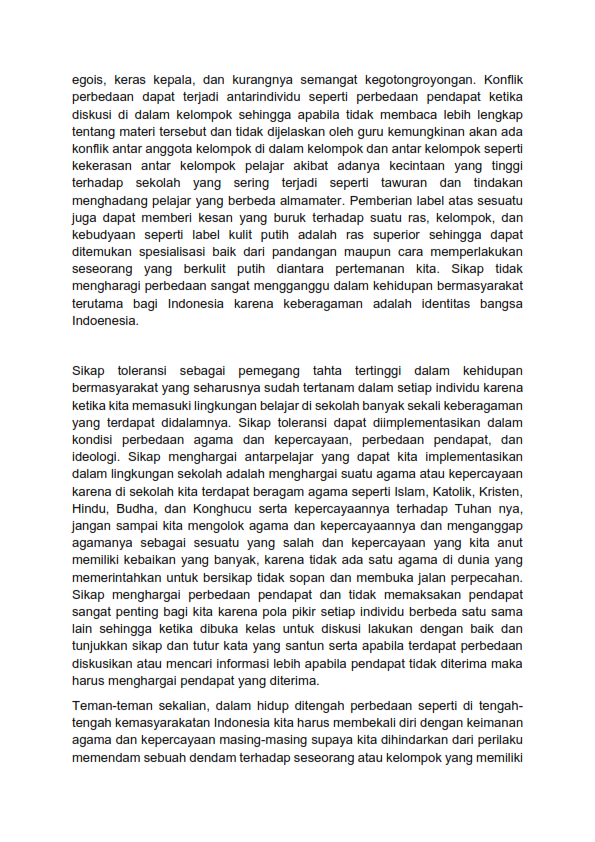 egois, keras kepala, dan kurangnya semangat kegotongroyongan. Konflik perbedaan dapat terjadi antarindividu seperti perbedaan pendapat ketika diskusi di dalam kelompok sehingga apabila tidak membaca lebih lengkap tentang materi tersebut dan tidak dijelaskan oleh guru kemungkinan akan ada konflik antar anggota kelompok di dalam kelompok dan antar kelompok seperti kekerasan antar kelompok pelajar akibat adanya kecintaan yang tinggi terhadap sekolah yang sering terjadi seperti tawuran dan tindakan menghadang pelajar yang berbeda almamater. Pemberian label atas sesuatu juga dapat memberi kesan yang buruk terhadap suatu ras, kelompok, dan kebudyaan seperti label kulit putih adalah ras superior sehingga dapat ditemukan spesialisasi baik dari pandangan maupun cara memperlakukan seseorang yang berkulit putih diantara pertemanan kita. Sikap tidak mengharagi perbedaan sangat mengganggu dalam kehidupan bermasyarakat terutama bagi Indonesia karena keberagaman adalah identitas bangsa Indoenesia.

Sikap toleransi sebagai pemegang tahta tertinggi dalam kehidupan bermasyarakat yang seharusnya sudah tertanam dalam setiap individu karena ketika kita memasuki lingkungan belajar di sekolah banyak sekali keberagaman yang terdapat didalamnya. Sikap toleransi dapat diimplementasikan dalam kondisi perbedaan agama dan kepercayaan, perbedaan pendapat, dan ideologi. Sikap menghargai antarpelajar yang dapat kita implementasikan dalam lingkungan sekolah adalah menghargai suatu agama atau kepercayaan karena di sekolah kita terdapat beragam agama seperti Islam, Katolik, Kristen, Hindu, Budha, dan Konghucu serta kepercayaannya terhadap Tuhan nya, jangan sampai kita mengolok agama dan kepercayaannya dan menganggap agamanya sebagai sesuatu yang salah dan kepercayaan yang kita anut memiliki kebaikan yang banyak, karena tidak ada satu agama di dunia yang memerintahkan untuk bersikap tidak sopan dan membuka jalan perpecahan. Sikap menghargai perbedaan pendapat dan tidak memaksakan pendapat sangat penting bagi kita karena pola pikir setiap individu berbeda satu sama lain sehingga ketika dibuka kelas untuk diskusi lakukan dengan baik dan tunjukkan sikap dan tutur kata yang santun serta apabila terdapat perbedaan diskusikan atau mencari informasi lebih apabila pendapat tidak diterima maka harus menghargai pendapat yang diterima.

Teman-teman sekalian, dalam hidup ditengah perbedaan seperti di tengah-tengah kemasyarakatan Indonesia kita harus membekali diri dengan keimanan agama dan kepercayaan masing-masing supaya kita dihindarkan dari perilaku memendam sebuah dendam terhadap seseorang atau kelompok yang memiliki